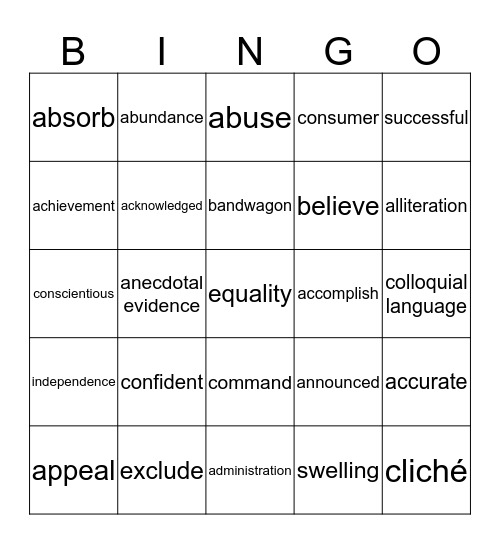 | B | I | N | G | O |
|---|---|---|---|---|
| absorb | abundance | abuse | consumer | successful |
| achievement | acknowledged | bandwagon | believe | alliteration |
| conscientious | anecdotal evidence | equality | accomplish | colloquial language |
| independence | confident | command | announced | accurate |
| appeal | exclude | administration | swelling | cliché |